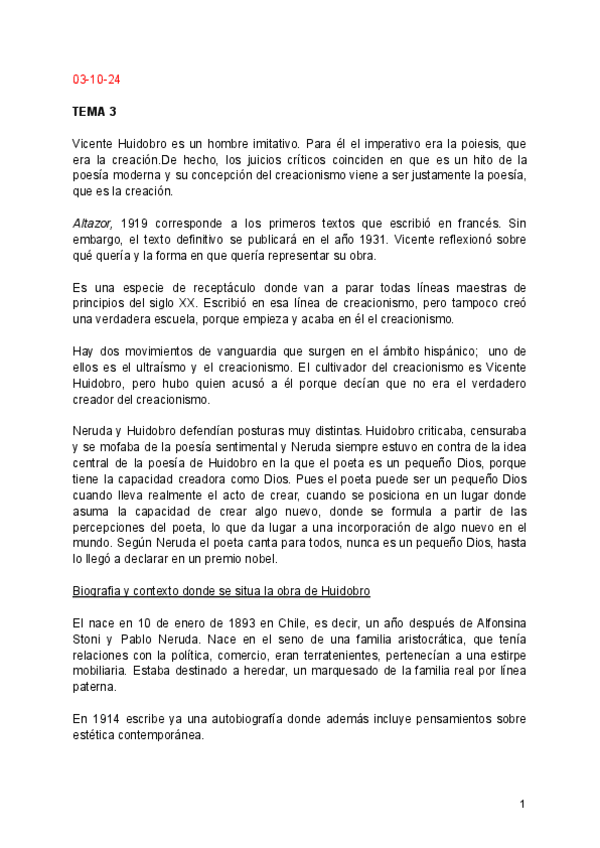 03-10-24

TEMA 3

Vicente Huidobro es un hombre imitativo. Para él el imperativo era la poiesis, que era la creación.De hecho, los juicios críticos coinciden en que es un hito de la poesía moderna y su concepción del creacionismo viene a ser justamente la poesía, que es la creación.

Altazor, 1919 corresponde a los primeros textos que escribió en francés. Sin embargo, el texto definitivo se publicará en el año 1931. Vicente reflexionó sobre qué quería y la forma en que quería representar su obra.

Es una especie de receptáculo donde van a parar todas líneas maestras de principios del siglo XX. Escribió en esa línea de creacionismo, pero tampoco creó una verdadera escuela, porque empieza y acaba en él el creacionismo.

Hay dos movimientos de vanguardia que surgen en el ámbito hispánico; uno de ellos es el ultraísmo y el creacionismo. El cultivador del creacionismo es Vicente Huidobro, pero hubo quien acusó a él porque decían que no era el verdadero creador del creacionismo.

Neruda y Huidobro defendían posturas muy distintas. Huidobro criticaba, censuraba y se mofaba de la poesía sentimental y Neruda siempre estuvo en contra de la idea central de la poesía de Huidobro en la que el poeta es un pequeño Dios, porque tiene la capacidad creadora como Dios. Pues el poeta puede ser un pequeño Dios cuando lleva realmente el acto de crear, cuando se posiciona en un lugar donde asuma la capacidad de crear algo nuevo, donde se formula a partir de las percepciones del poeta, lo que da lugar a una incorporación de algo nuevo en el mundo. Según Neruda el poeta canta para todos, nunca es un pequeño Dios, hasta lo llegó a declarar en un premio nobel.

Biografía y contexto donde se situa la obra de Huidobro

El nace en 10 de enero de 1893 en Chile, es decir, un año después de Alfonsina Stoni y Pablo Neruda. Nace en el seno de una familia aristocrática, que tenía relaciones con la política, comercio, eran terratenientes, pertenecían a una estirpe mobiliaria. Estaba destinado a heredar, un marquesado de la familia real por línea paterna.

En 1914 escribe ya una autobiografía donde además incluye pensamientos sobre estética contemporánea.

1